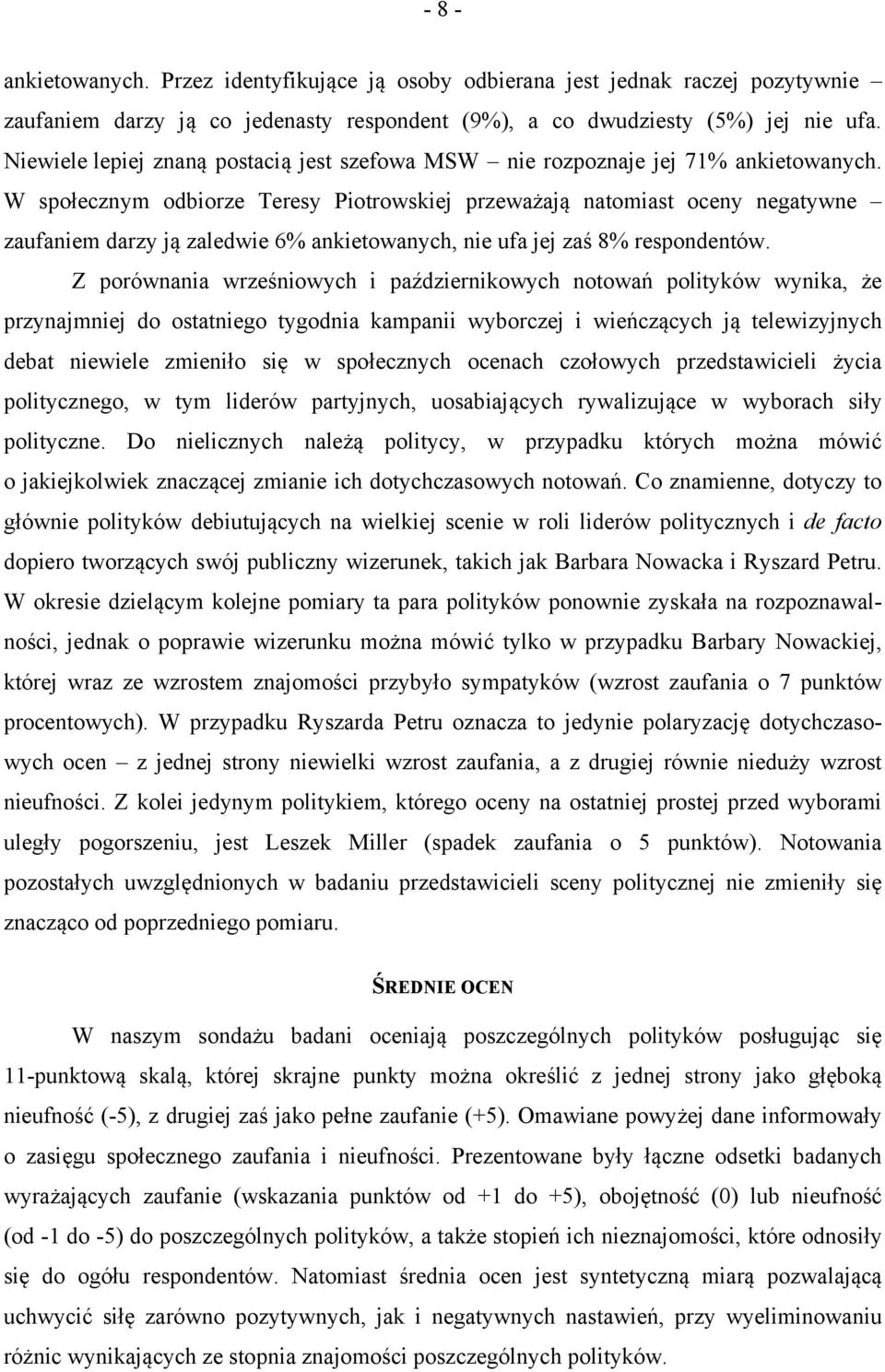 - 8 -

ankietowanych. Przez identyfikujące ją osoby odbierana jest jednak raczej pozytywnie – zaufaniem darzy ją co jedenasty respondent (9%), a co dwudziesty (5%) jej nie ufa. Niewiele lepiej znaną postacią jest szefowa MSW – nie rozpoznaje jej 71% ankietowanych. W społecznym odbiorze Teresy Piotrowskiej przeważają natomiast oceny negatywne – zaufaniem darzy ją zaledwie 6% ankietowanych, nie ufa jej zaś 8% respondentów.

Z porównania wrześniowych i październikowych notowań polityków wynika, że przynajmniej do ostatniego tygodnia kampanii wyborczej i wieńczących ją telewizyjnych debat niewiele zmieniło się w społecznych ocenach czołowych przedstawicieli życia politycznego, w tym liderów partyjnych, uosabiających rywalizujące w wyborach siły polityczne. Do nielicznych należą politycy, w przypadku których można mówić o jakiejkolwiek znaczącej zmianie ich dotychczasowych notowań. Co znamienne, dotyczy to głównie polityków debiutujących na wielkiej scenie w roli liderów politycznych i de facto dopiero tworzących swój publiczny wizerunek, takich jak Barbara Nowacka i Ryszard Petru. W okresie dzielącym kolejne pomiary ta para polityków ponownie zyskała na rozpoznawalności, jednak o poprawie wizerunku można mówić tylko w przypadku Barbary Nowackiej, której wraz ze wzrostem znajomości przybyło sympatyków (wzrost zaufania o 7 punktów procentowych). W przypadku Ryszarda Petru oznacza to jedynie polaryzację dotychczasowych ocen – z jednej strony niewielki wzrost zaufania, a z drugiej równie nieduży wzrost nieufności. Z kolei jedynym politykiem, którego oceny na ostatniej prostej przed wyborami uległy pogorszeniu, jest Leszek Miller (spadek zaufania o 5 punktów). Notowania pozostałych uwzględnionych w badaniu przedstawicieli sceny politycznej nie zmieniły się znacząco od poprzedniego pomiaru.

ŚREDNIE OCEN

W naszym sondażu badani oceniają poszczególnych polityków posługując się 11-punktową skalą, której skrajne punkty można określić z jednej strony jako głęboką nieufność (-5), z drugiej zaś jako pełne zaufanie (+5). Omawiane powyżej dane informowały o zasięgu społecznego zaufania i nieufności. Prezentowane były łączne odsetki badanych wyrażających zaufanie (wskazania punktów od +1 do +5), obojętność (0) lub nieufność (od -1 do -5) do poszczególnych polityków, a także stopień ich nieznajomości, które odnosiły się do ogółu respondentów. Natomiast średnia ocen jest syntetyczną miarą pozwalającą uchwycić siłę zarówno pozytywnych, jak i negatywnych nastawień, przy wyeliminowaniu różnic wynikających ze stopnia znajomości poszczególnych polityków.